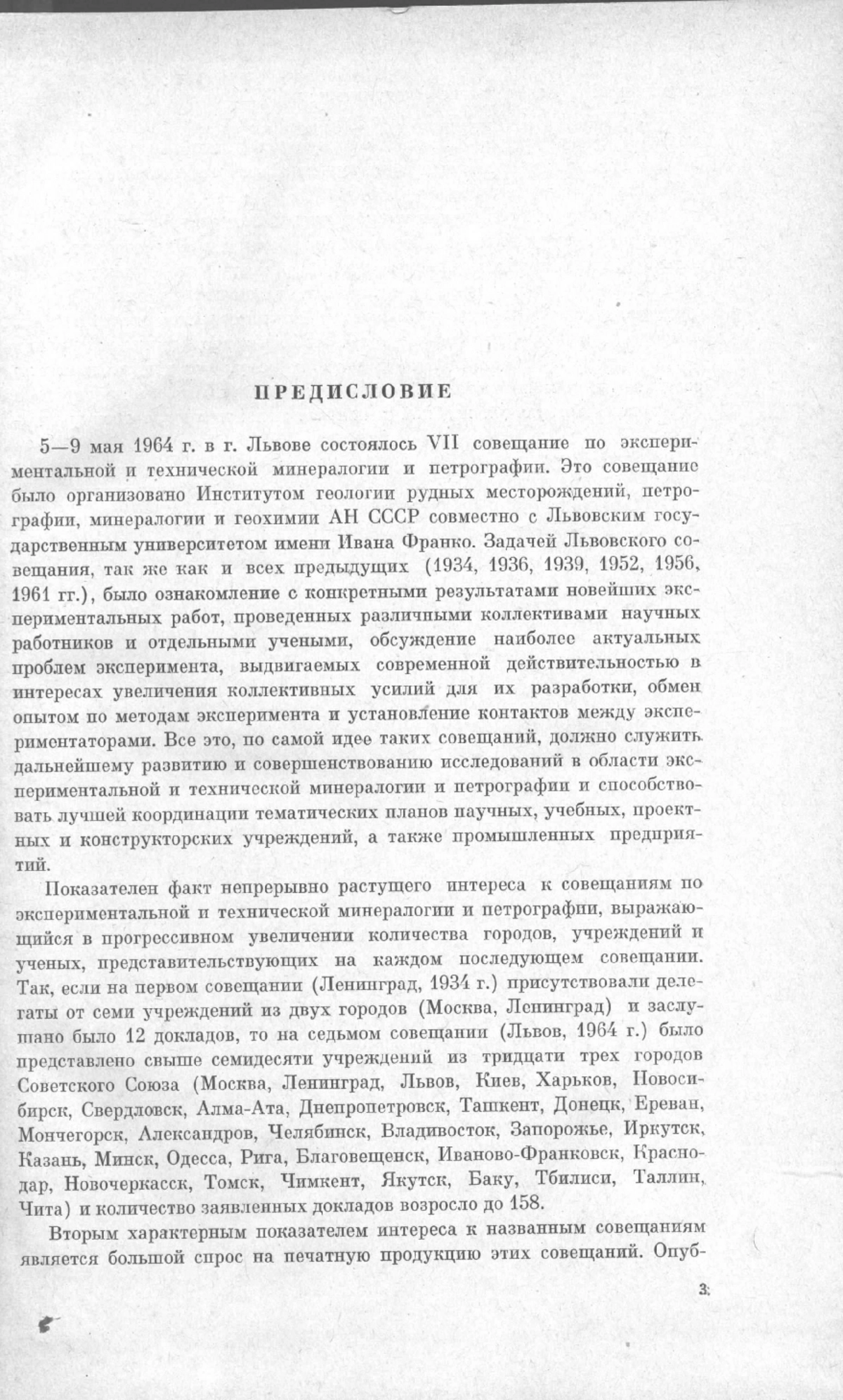 ПРЕДИСЛОВИЕ

5—9 мая 1964 г. в г. Львове состоялось VII совещание по экспериментальной и технической минералогии и петрографии. Это совещание было организовано Институтом геологии рудных месторождений, петрографии, минералогии и геохимии АН СССР совместно с Львовским государственным университетом имени Ивана Франко. Задачей Львовского совещания, так же как и всех предыдущих (1934, 1936, 1939, 1952, 1956, 1961 гг.), было ознакомление с конкретными результатами новейших экспериментальных работ, проведенных различными коллективами научных работников и отдельными учеными, обсуждение наиболее актуальных проблем эксперимента, выдвигаемых современной действительностью в интересах увеличения коллективных усилий для их разработки, обмен опытом по методам эксперимента и установление контактов между экспериментаторами. Все это, по самой идее таких совещаний, должно служить дальнейшему развитию и совершенствованию исследований в области экспериментальной и технической минералогии и петрографии и способствовать лучшей координации тематических планов научных, учебных, проектных и конструкторских учреждений, а также промышленных предприятий.

Показателен факт непрерывно растущего интереса к совещаниям по экспериментальной и технической минералогии и петрографии, выражающийся в прогрессивном увеличении количества городов, учреждений и ученых, представительствующих на каждом последующем совещании. Так, если на первом совещании (Ленинград, 1934 г.) присутствовали делегаты от семи учреждений из двух городов (Москва, Ленинград) и заслушано было 12 докладов, то на седьмом совещании (Львов, 1964 г.) было представлено свыше семидесяти учреждений из тридцати трех городов Советского Союза (Москва, Ленинград, Львов, Киев, Харьков, Новосибирск, Свердловск, Алма-Ата, Днепропетровск, Ташкент, Донецк, Ереван, Мончегорск, Александров, Челябинск, Владивосток, Запорожье, Иркутск, Казань, Минск, Одесса, Рига, Благовещенск, Иваново-Франковск, Краснодар, Новочеркасск, Томск, Чимкент, Якутск, Баку, Тбилиси, Таллин, Чита) и количество заявленных докладов возросло до 158.

Вторым характерным показателем интереса к названным совещаниям является большой спрос на печатную продукцию этих совещаний. Опуб-

3